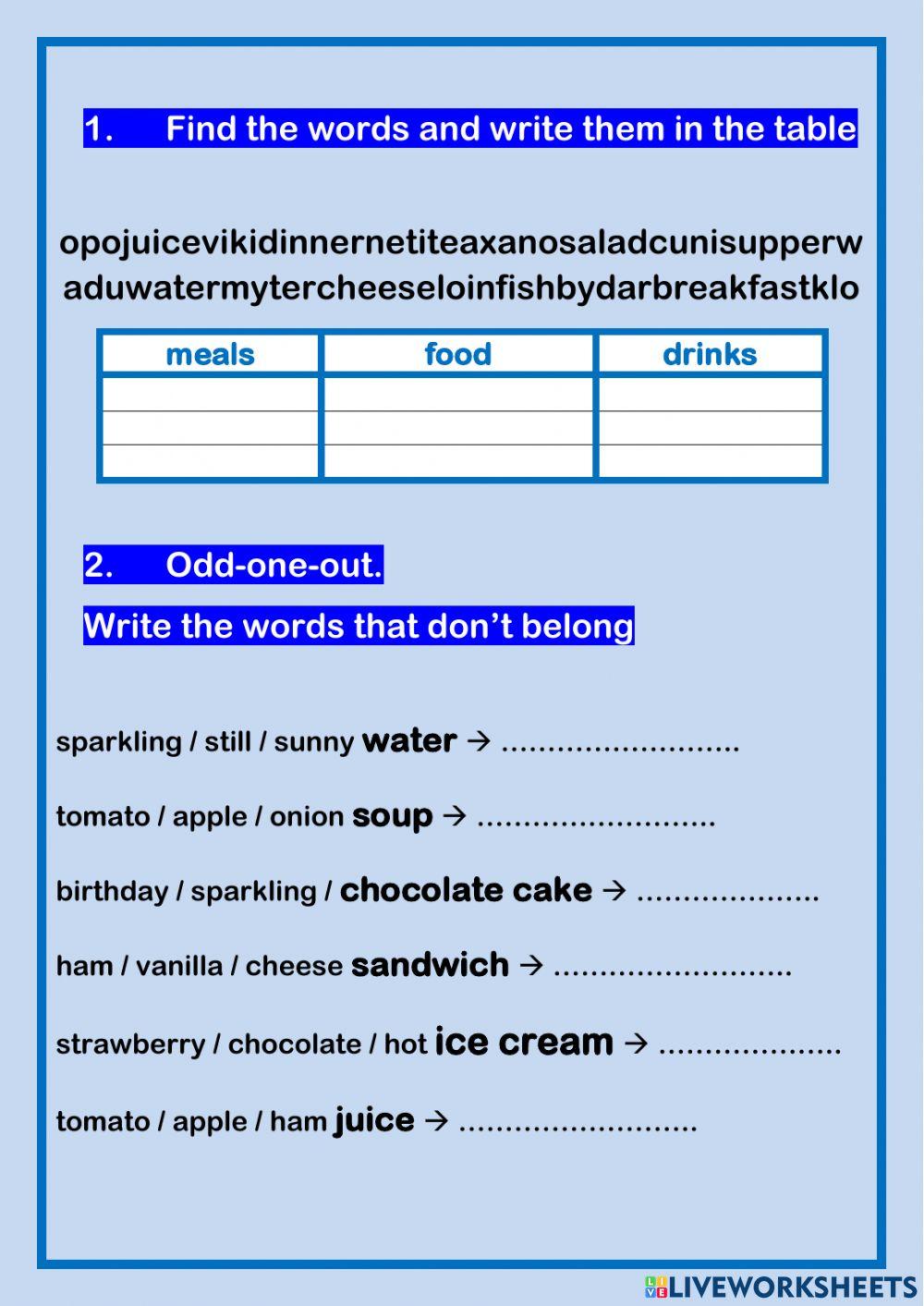 1. Find the words and write them in the table

opojuicevikidinnernetiteaxanosaladcunisupperw aduwatermytercheeseloinfishbydarbreakfastklo

| meals | food | drinks |
|---|---|---|
| | | |
| | | |
| | | |

2. Odd-one-out.

Write the words that don't belong

sparkling / still / sunny water → ..........................

tomato / apple / onion soup → ..........................

birthday / sparkling / chocolate cake → ....................

ham / vanilla / cheese sandwich → ..........................

strawberry / chocolate / hot ice cream → ....................

tomato / apple / ham juice → ..........................

LIVEWORKSHEETS